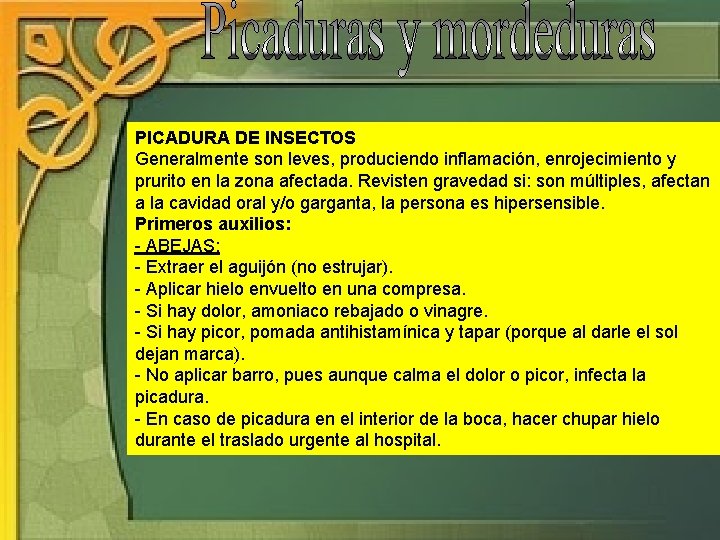 Picaduras y mordeduras

PICADURA DE INSECTOS
Generalmente son leves, produciendo inflamación, enrojecimiento y prurito en la zona afectada. Revisten gravedad si: son múltiples, afectan a la cavidad oral y/o garganta, la persona es hipersensible.
Primeros auxilios:
- ABEJAS:
- Extraer el aguijón (no estrujar).
- Aplicar hielo envuelto en una compresa.
- Si hay dolor, amoniaco rebajado o vinagre.
- Si hay picor, pomada antihistamínica y tapar (porque al darle el sol dejan marca).
- No aplicar barro, pues aunque calma el dolor o picor, infecta la picadura.
- En caso de picadura en el interior de la boca, hacer chupar hielo durante el traslado urgente al hospital.